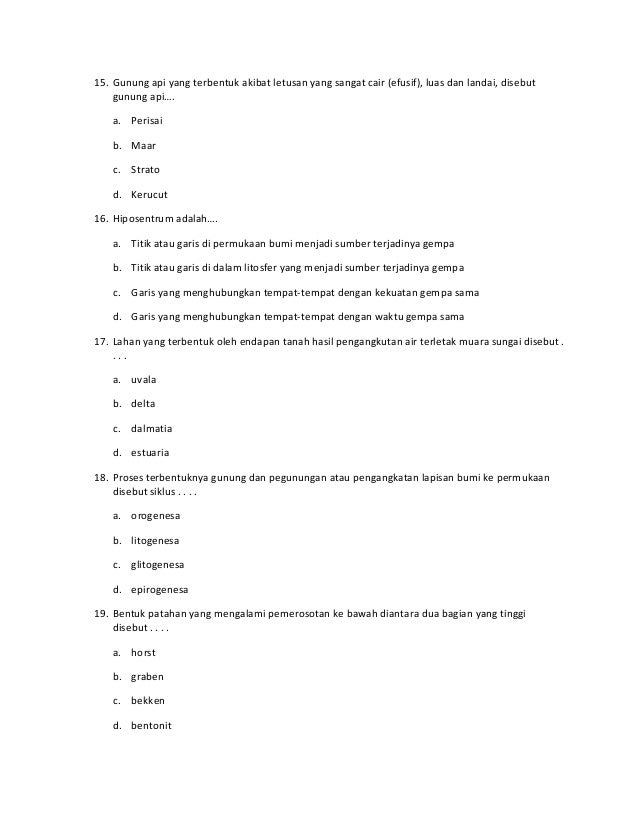 15. Gunung api yang terbentuk akibat letusan yang sangat cair (efusif), luas dan landai, disebut gunung api….

a. Perisai

b. Maar

c. Strato

d. Kerucut

16. Hiposentrum adalah….

a. Titik atau garis di permukaan bumi menjadi sumber terjadinya gempa

b. Titik atau garis di dalam litosfer yang menjadi sumber terjadinya gempa

c. Garis yang menghubungkan tempat-tempat dengan kekuatan gempa sama

d. Garis yang menghubungkan tempat-tempat dengan waktu gempa sama

17. Lahan yang terbentuk oleh endapan tanah hasil pengangkutan air terletak muara sungai disebut . . . .

a. uvala

b. delta

c. dalmatia

d. estuaria

18. Proses terbentuknya gunung dan pegunungan atau pengangkatan lapisan bumi ke permukaan disebut siklus . . . .

a. orogenesa

b. litogenesa

c. glitogenesa

d. epirogenesa

19. Bentuk patahan yang mengalami pemerosotan ke bawah diantara dua bagian yang tinggi disebut . . . .

a. horst

b. graben

c. bekken

d. bentonit